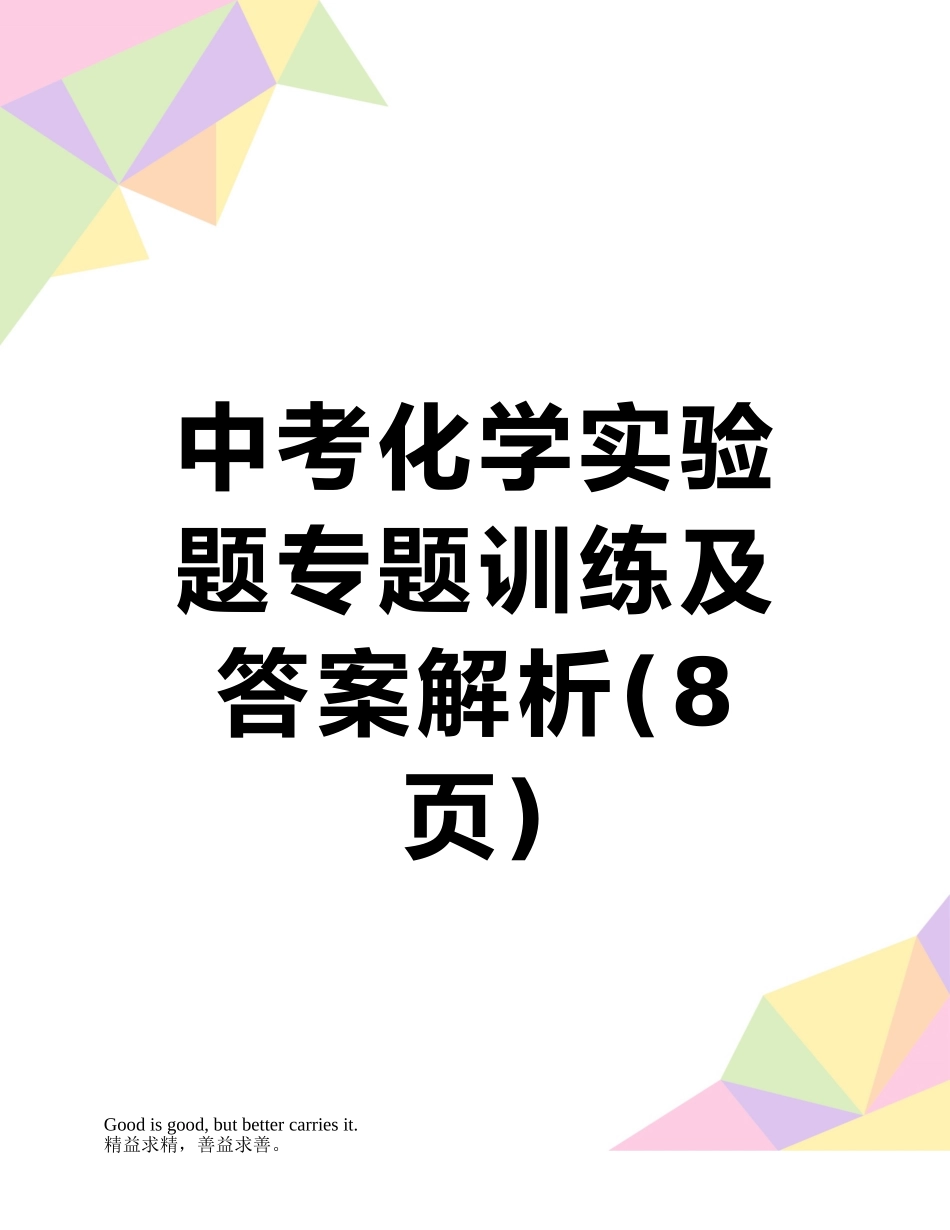 中考化学实验题专题训练及答案解析(8页)

Good is good, but better carries it.
精益求精，善益求善。